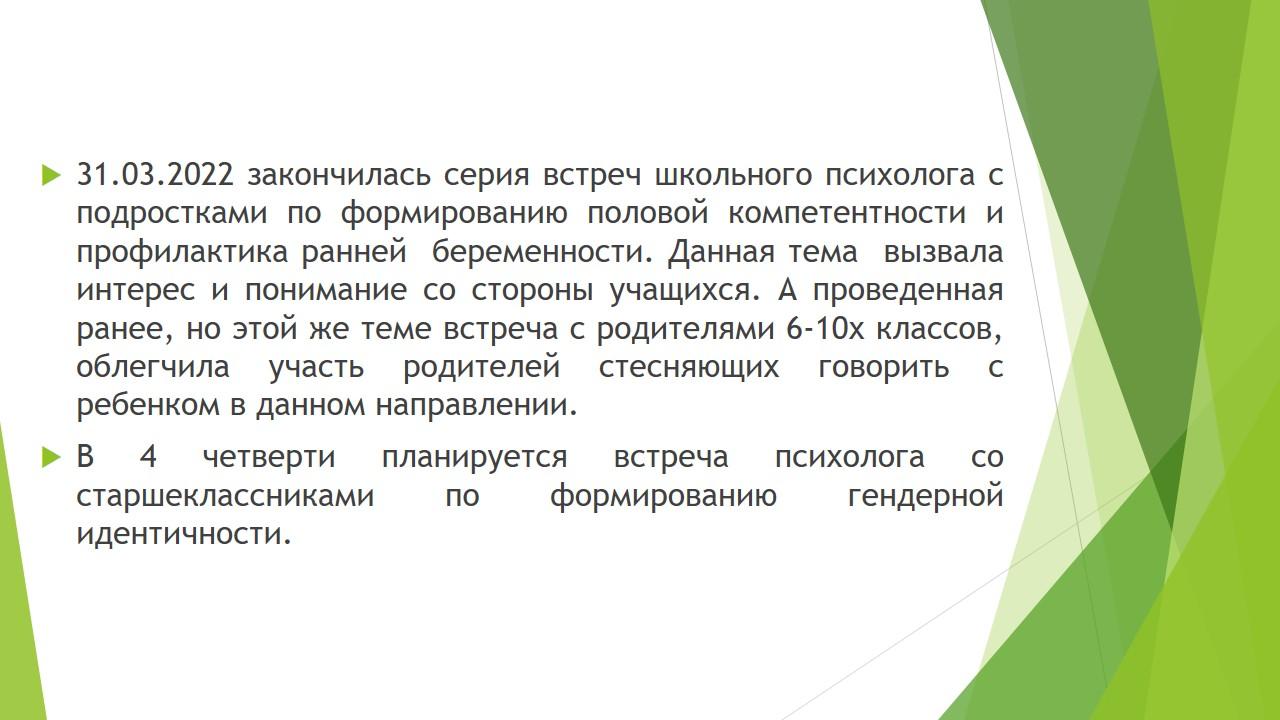 31.03.2022 закончилась серия встреч школьного психолога с подростками по формированию половой компетентности и профилактика ранней беременности. Данная тема вызвала интерес и понимание со стороны учащихся. А проведенная ранее, но этой же теме встреча с родителями 6-10х классов, облегчила участь родителей стесняющих говорить с ребенком в данном направлении.

В 4 четверти планируется встреча психолога со старшеклассниками по формированию гендерной идентичности.